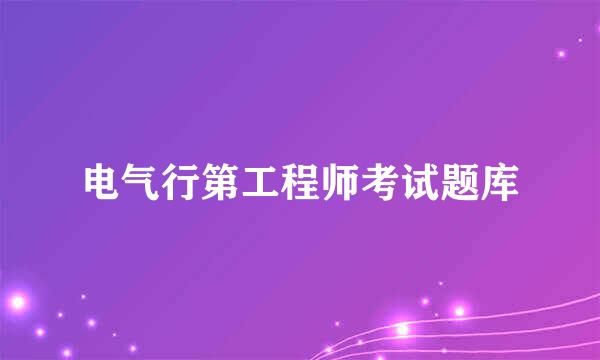 电气行第工程师考试题库